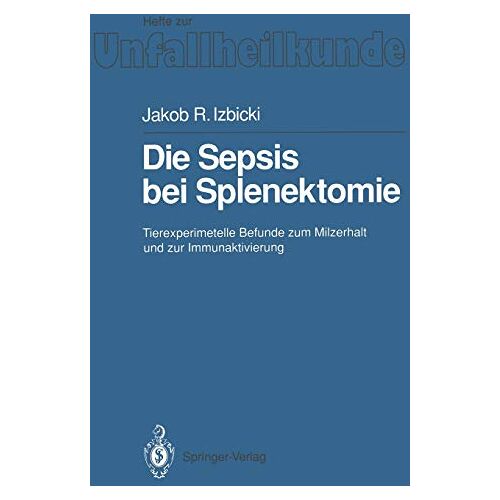 Hefte zur
Unfallheilkunde

Jakob R. Izbicki

Die Sepsis bei Splenektomie

Tierexperimetelle Befunde zum Milzerhalt und zur Immunaktivierung

Springer-Verlag